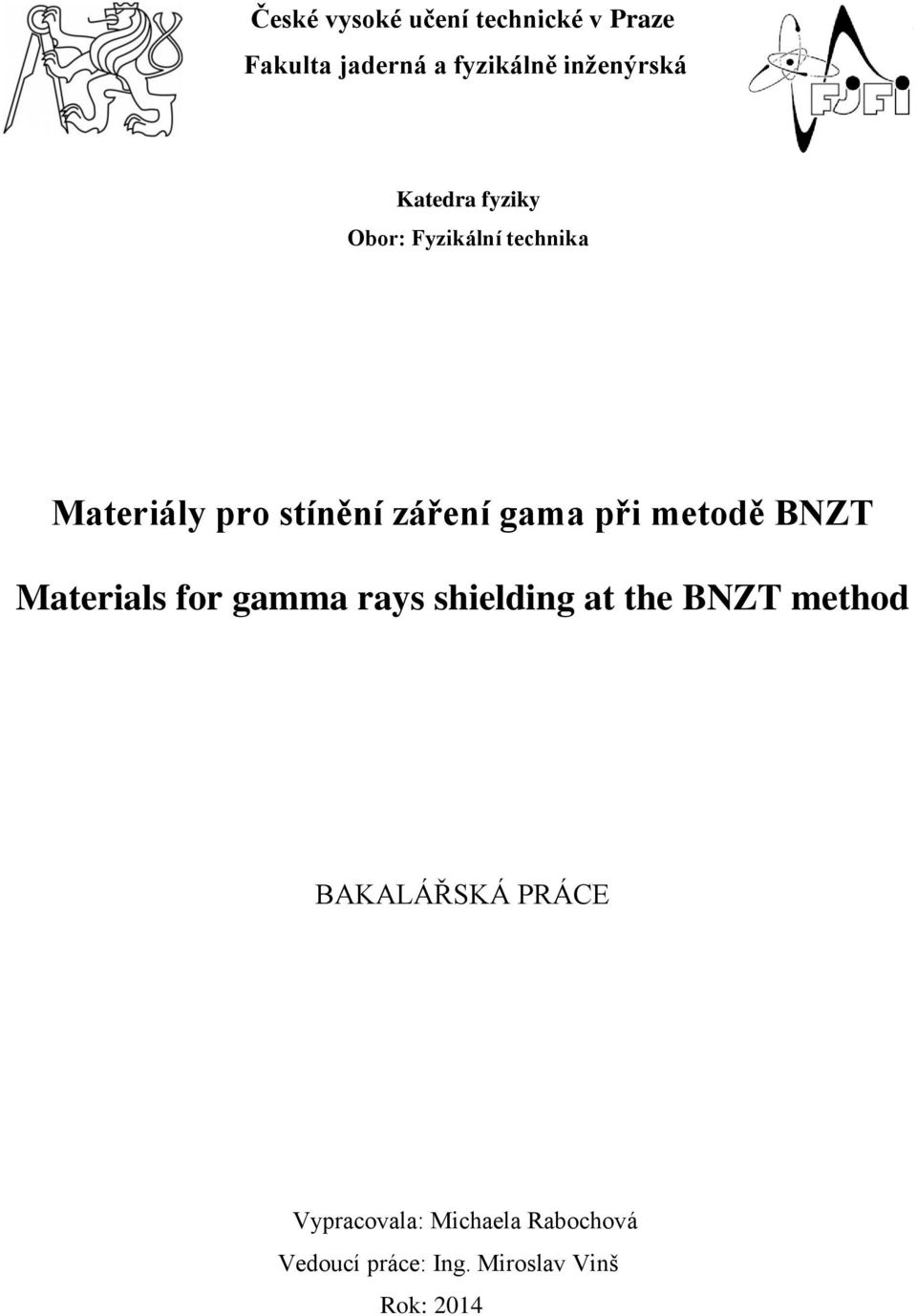 České vysoké učení technické v Praze
Fakulta jaderná a fyzikálně inženýrská

FJFI

Katedra fyziky
Obor: Fyzikální technika

Materiály pro stínění záření gama při metodě BNZT

Materials for gamma rays shielding at the BNZT method

BAKALÁŘSKÁ PRÁCE

Vypracovala: Michaela Rabochová
Vedoucí práce: Ing. Miroslav Vinš
Rok: 2014